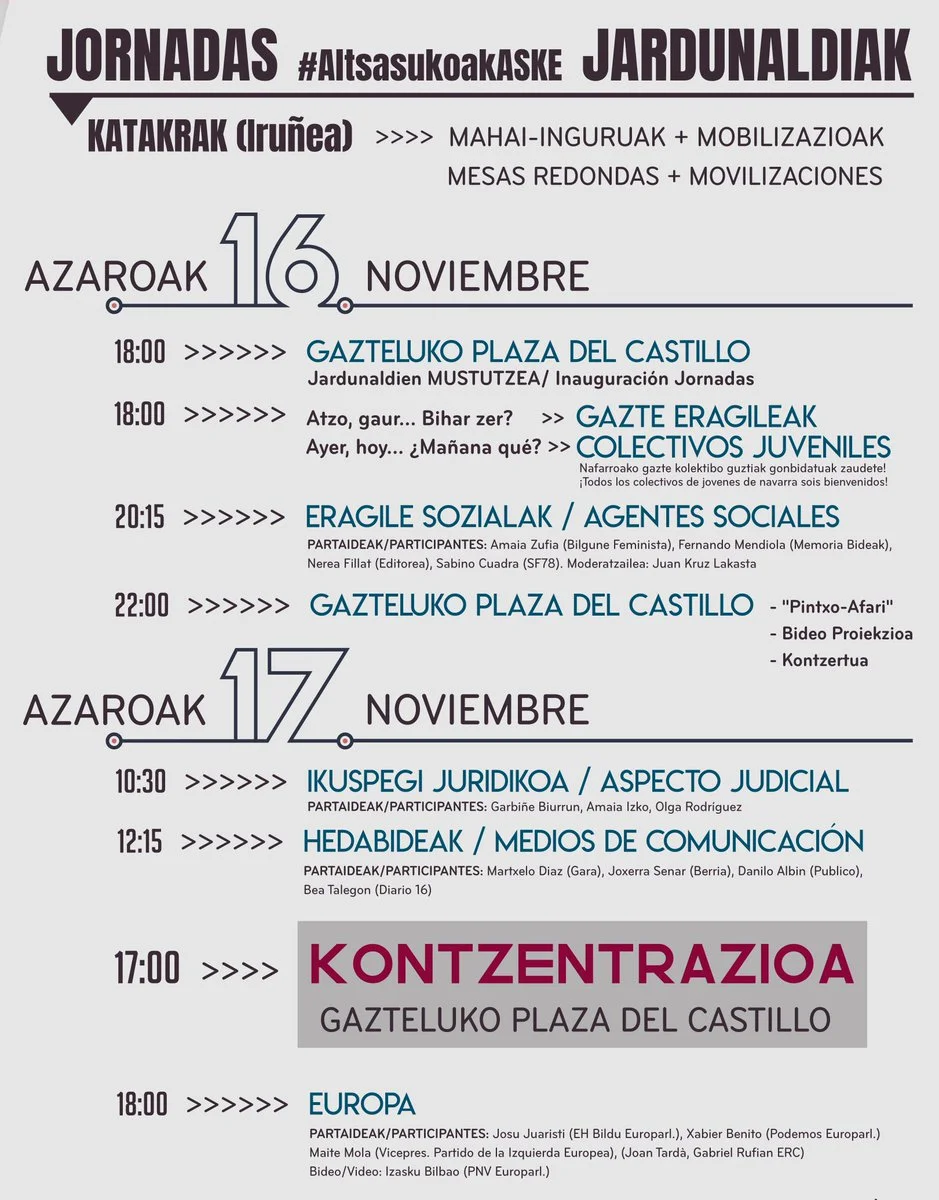 JORNADAS #AltsasukoakASKE JARDUNALDIAK

KATAKRAK (Iruñea) >>>> MAHAI-INGURUAK + MOBILIZAZIOAK
MESAS REDONDAS + MOVILIZACIONES

AZAROAK 16 NOVIEMBRE

18:00 >>>>>> GAZTELUKO PLAZA DEL CASTILLO
Jardunaldien MUSTUTZEA/ Inauguración Jornadas

18:00 >>>>>> Atzo, gaur... Bihar zer? >> GAZTE ERAGILEAK
Ayer, hoy... ¿Mañana qué? >> COLECTIVOS JUVENILES
Nafarroako gazte kolektibo guztiak gonbidatuak zaudete!
¡Todos los colectivos de jovenes de navarra sois bienvenidos!

20:15 >>>>>> ERAGILE SOZIALAK / AGENTES SOCIALES
PARTAIDEAK/PARTICIPANTES: Amaia Zufia (Bilgune Feminista), Fernando Mendiola (Memoria Bideak), Nerea Fillat (Editorea), Sabino Cuadra (SF78). Moderatzailea: Juan Kruz Lakasta

22:00 >>>>>> GAZTELUKO PLAZA DEL CASTILLO - "Pintxo-Afari"
- Bideo Proiekzioa
- Kontzertua

AZAROAK 17 NOVIEMBRE

10:30 >>>>>> IKUSPEGI JURIDIKOA / ASPECTO JUDICIAL
PARTAIDEAK/PARTICIPANTES: Garbiñe Biurrun, Amaia Izko, Olga Rodríguez

12:15 >>>>>> HEDABIDEAK / MEDIOS DE COMUNICACIÓN
PARTAIDEAK/PARTICIPANTES: Martxelo Diaz (Gara), Joxerra Senar (Berria), Danilo Albin (Publico), Bea Talegon (Diario 16)

17:00 >>>> KONTZENTRAZIOA
GAZTELUKO PLAZA DEL CASTILLO

18:00 >>>>>> EUROPA
PARTAIDEAK/PARTICIPANTES: Josu Juaristi (EH Bildu Europarl.), Xabier Benito (Podemos Europarl.) Maite Mola (Vicepres. Partido de la Izquierda Europea), (Joan Tardà, Gabriel Rufian ERC)
Bideo/Video: Izasku Bilbao (PNV Europarl.)